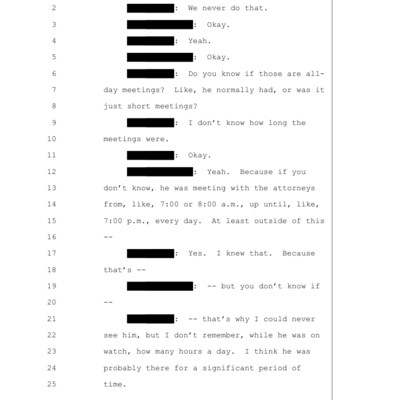 2 : We never do that.

3 : Okay.

4 : Yeah.

5 : Okay.

6 : Do you know if those are all-

7 day meetings? Like, he normally had, or was it

8 just short meetings?

9 : I don't know how long the

10 meetings were.

11 : Okay.

12 : Yeah. Because if you

13 don't know, he was meeting with the attorneys

14 from, like, 7:00 or 8:00 a.m., up until, like,

15 7:00 p.m., every day. At least outside of this

16 --

17 : Yes. I knew that. Because

18 that's --

19 : -- but you don't know if

20 --

21 : -- that's why I could never

22 see him, but I don't remember, while he was on

23 watch, how many hours a day. I think he was

24 probably there for a significant period of

25 time.